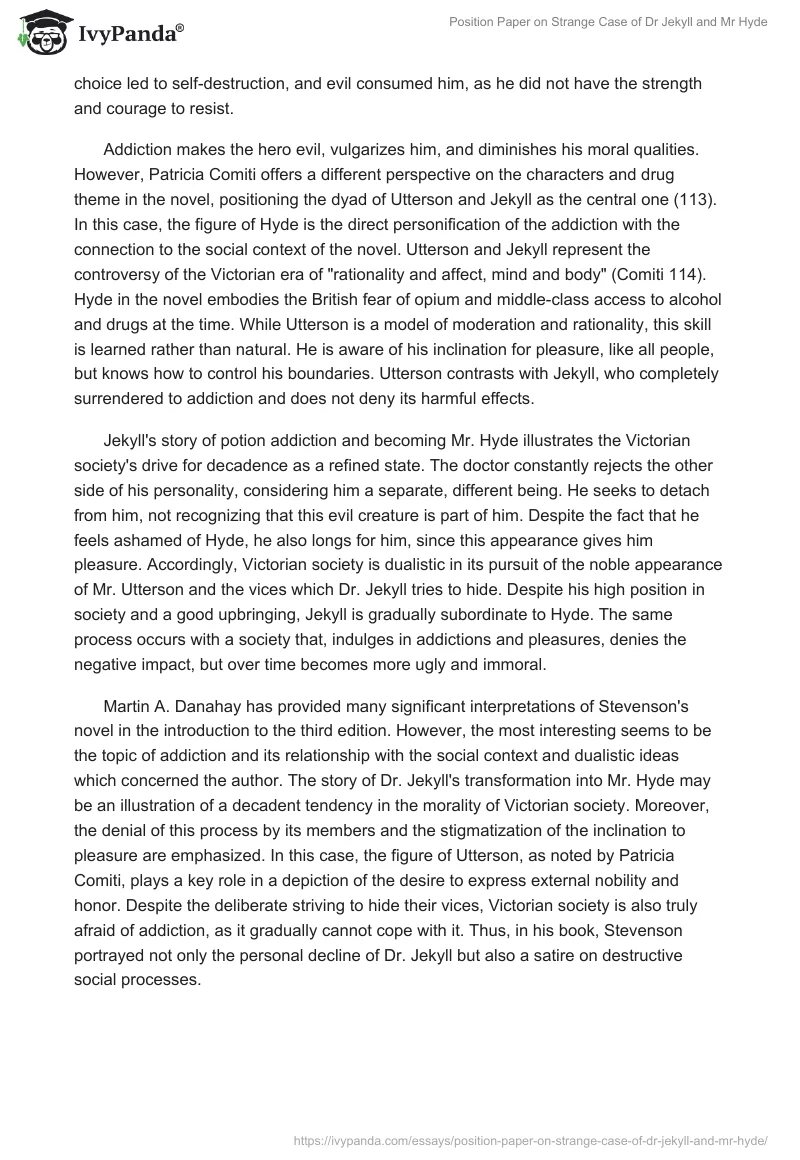 IvyPanda®

Position Paper on Strange Case of Dr Jekyll and Mr Hyde

choice led to self-destruction, and evil consumed him, as he did not have the strength and courage to resist.

Addiction makes the hero evil, vulgarizes him, and diminishes his moral qualities. However, Patricia Comiti offers a different perspective on the characters and drug theme in the novel, positioning the dyad of Utterson and Jekyll as the central one (113). In this case, the figure of Hyde is the direct personification of the addiction with the connection to the social context of the novel. Utterson and Jekyll represent the controversy of the Victorian era of "rationality and affect, mind and body" (Comiti 114). Hyde in the novel embodies the British fear of opium and middle-class access to alcohol and drugs at the time. While Utterson is a model of moderation and rationality, this skill is learned rather than natural. He is aware of his inclination for pleasure, like all people, but knows how to control his boundaries. Utterson contrasts with Jekyll, who completely surrendered to addiction and does not deny its harmful effects.

Jekyll's story of potion addiction and becoming Mr. Hyde illustrates the Victorian society's drive for decadence as a refined state. The doctor constantly rejects the other side of his personality, considering him a separate, different being. He seeks to detach from him, not recognizing that this evil creature is part of him. Despite the fact that he feels ashamed of Hyde, he also longs for him, since this appearance gives him pleasure. Accordingly, Victorian society is dualistic in its pursuit of the noble appearance of Mr. Utterson and the vices which Dr. Jekyll tries to hide. Despite his high position in society and a good upbringing, Jekyll is gradually subordinate to Hyde. The same process occurs with a society that, indulges in addictions and pleasures, denies the negative impact, but over time becomes more ugly and immoral.

Martin A. Danahay has provided many significant interpretations of Stevenson's novel in the introduction to the third edition. However, the most interesting seems to be the topic of addiction and its relationship with the social context and dualistic ideas which concerned the author. The story of Dr. Jekyll's transformation into Mr. Hyde may be an illustration of a decadent tendency in the morality of Victorian society. Moreover, the denial of this process by its members and the stigmatization of the inclination to pleasure are emphasized. In this case, the figure of Utterson, as noted by Patricia Comiti, plays a key role in a depiction of the desire to express external nobility and honor. Despite the deliberate striving to hide their vices, Victorian society is also truly afraid of addiction, as it gradually cannot cope with it. Thus, in his book, Stevenson portrayed not only the personal decline of Dr. Jekyll but also a satire on destructive social processes.

https://ivypanda.com/essays/position-paper-on-strange-case-of-dr-jekyll-and-mr-hyde/